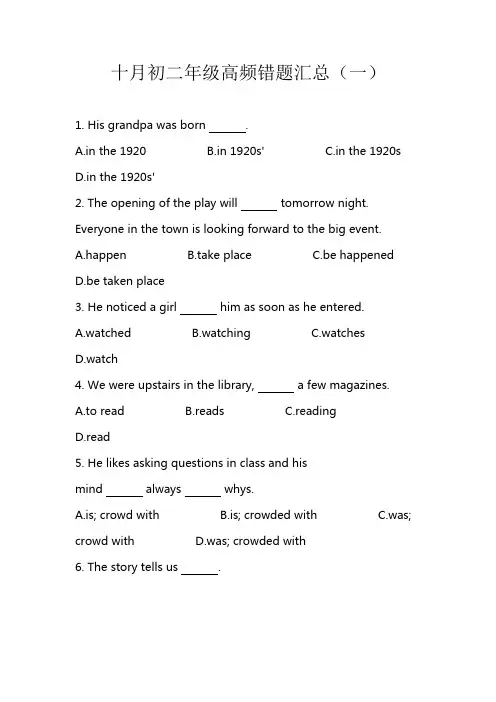 十月初二年级高频错题汇总（一）

1. His grandpa was born ______.

A.in the 1920 B.in 1920s' C.in the 1920s D.in the 1920s'

2. The opening of the play will ______ tomorrow night. Everyone in the town is looking forward to the big event.

A.happen B.take place C.be happened D.be taken place

3. He noticed a girl ______ him as soon as he entered.

A.watched B.watching C.watches D.watch

4. We were upstairs in the library, ______ a few magazines.

A.to read B.reads C.reading D.read

5. He likes asking questions in class and his mind ______ always ______ whys.

A.is; crowd with B.is; crowded with C.was; crowd with D.was; crowded with

6. The story tells us ______.